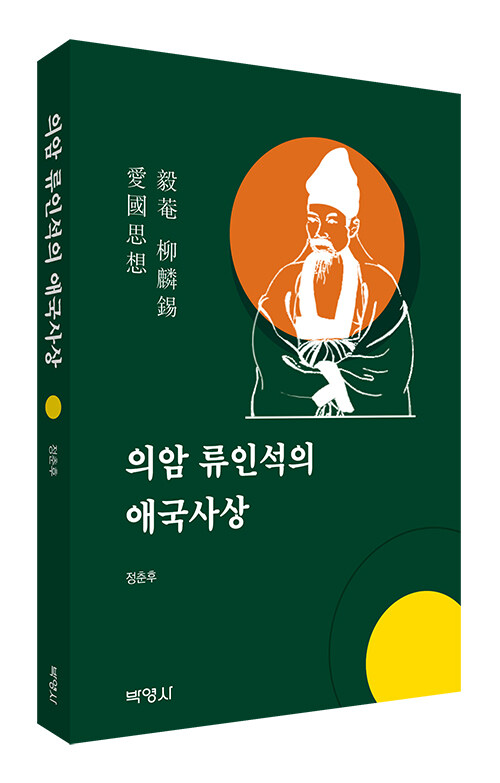 의암 류인석의 애국사상

정춘후

박영사

毅菴 柳麟錫
愛國思想

의암 류인석의
애국사상

정춘후

박영사